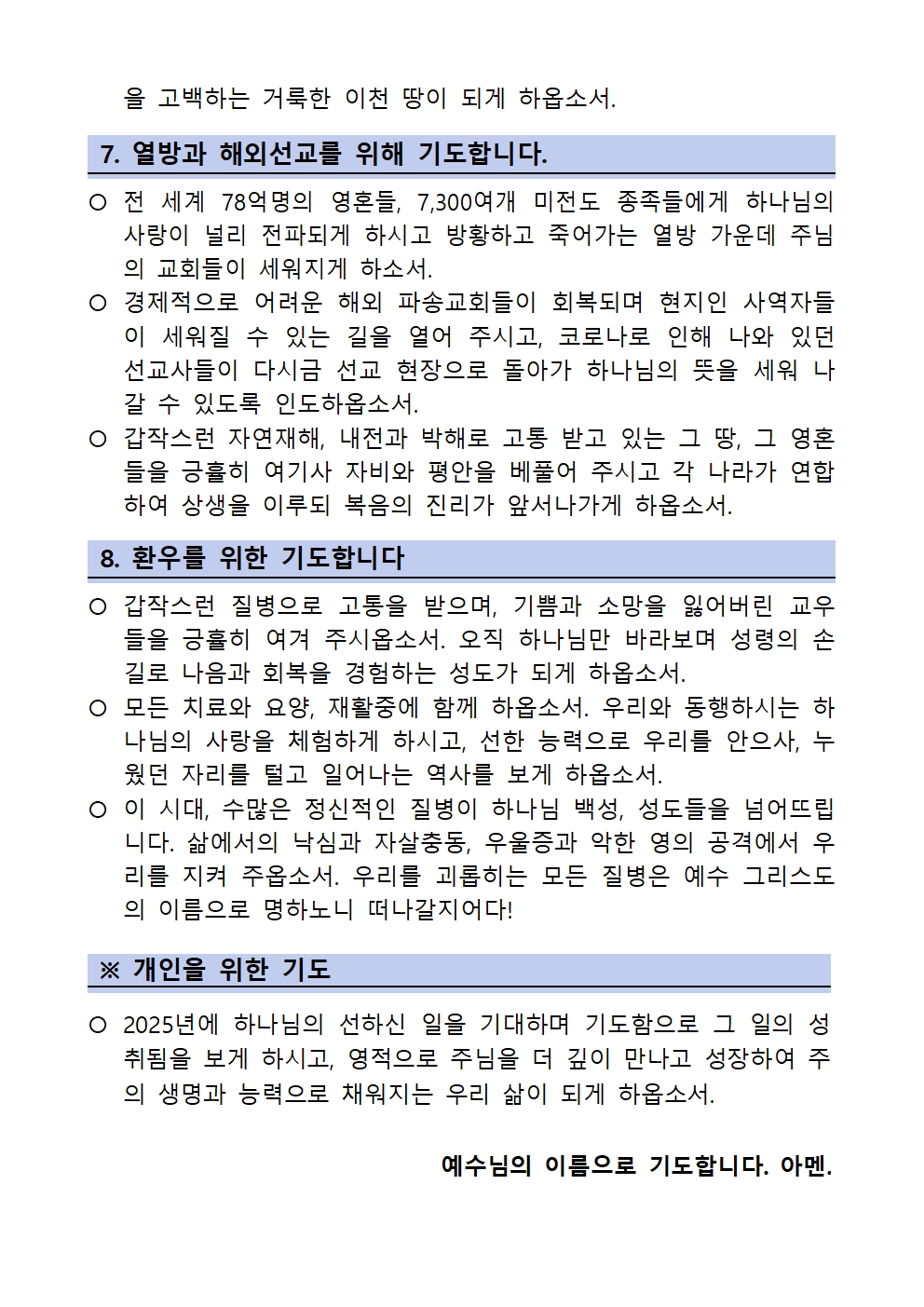 을 고백하는 거룩한 이천 땅이 되게 하옵소서.

7. 열방과 해외선교를 위해 기도합니다.

○ 전 세계 78억명의 영혼들, 7,300여개 미전도 종족들에게 하나님의 사랑이 널리 전파되게 하시고 방황하고 죽어가는 열방 가운데 주님의 교회들이 세워지게 하소서.
○ 경제적으로 어려운 해외 파송교회들이 회복되며 현지인 사역자들이 세워질 수 있는 길을 열어 주시고, 코로나로 인해 나와 있던 선교사들이 다시금 선교 현장으로 돌아가 하나님의 뜻을 세워 나갈 수 있도록 인도하옵소서.
○ 갑작스런 자연재해, 내전과 박해로 고통 받고 있는 그 땅, 그 영혼들을 긍휼히 여기사 자비와 평안을 베풀어 주시고 각 나라가 연합하여 상생을 이루되 복음의 진리가 앞서나가게 하옵소서.

8. 환우를 위한 기도합니다

○ 갑작스런 질병으로 고통을 받으며, 기쁨과 소망을 잃어버린 교우들을 긍휼히 여겨 주시옵소서. 오직 하나님만 바라보며 성령의 손길로 나음과 회복을 경험하는 성도가 되게 하옵소서.
○ 모든 치료와 요양, 재활중에 함께 하옵소서. 우리와 동행하시는 하나님의 사랑을 체험하게 하시고, 선한 능력으로 우리를 안으사, 누웠던 자리를 털고 일어나는 역사를 보게 하옵소서.
○ 이 시대, 수많은 정신적인 질병이 하나님 백성, 성도들을 넘어뜨립니다. 삶에서의 낙심과 자살충동, 우울증과 악한 영의 공격에서 우리를 지켜 주옵소서. 우리를 괴롭히는 모든 질병은 예수 그리스도의 이름으로 명하노니 떠나갈지어다!

※ 개인을 위한 기도

○ 2025년에 하나님의 선하신 일을 기대하며 기도함으로 그 일의 성취됨을 보게 하시고, 영적으로 주님을 더 깊이 만나고 성장하여 주의 생명과 능력으로 채워지는 우리 삶이 되게 하옵소서.

예수님의 이름으로 기도합니다. 아멘.